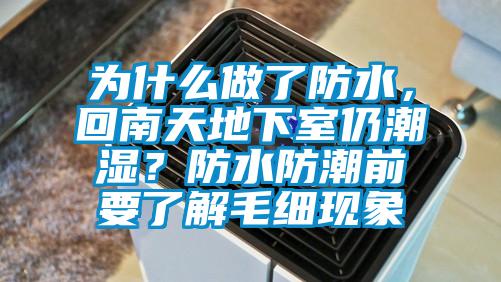 为什么做了防水，回南天地下室仍潮湿？防水防潮前要了解毛细现象